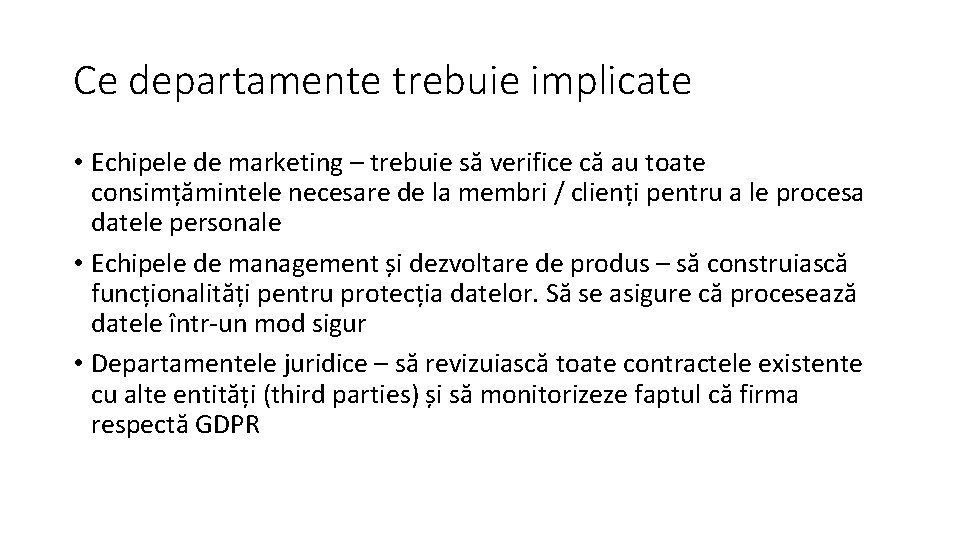 Ce departamente trebuie implicate

• Echipele de marketing – trebuie să verifice că au toate consimțămintele necesare de la membri / clienți pentru a le procesa datele personale

• Echipele de management și dezvoltare de produs – să construiască funcționalități pentru protecția datelor. Să se asigure că procesează datele într-un mod sigur

• Departamentele juridice – să revizuiască toate contractele existente cu alte entități (third parties) și să monitorizeze faptul că firma respectă GDPR